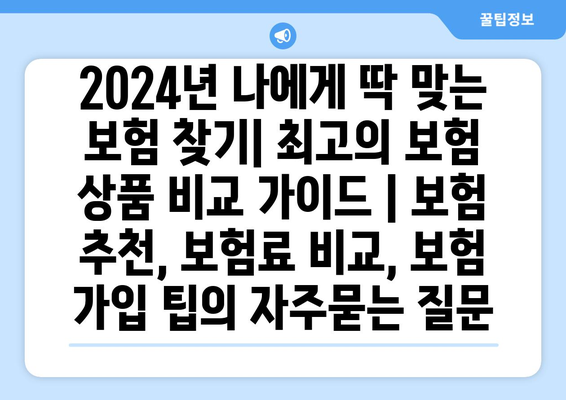 꿀팁정보

2024년 나에게 딱 맞는 보험 찾기| 최고의 보험 상품 비교 가이드 | 보험 추천, 보험료 비교, 보험 가입 팁의 자주묻는 질문